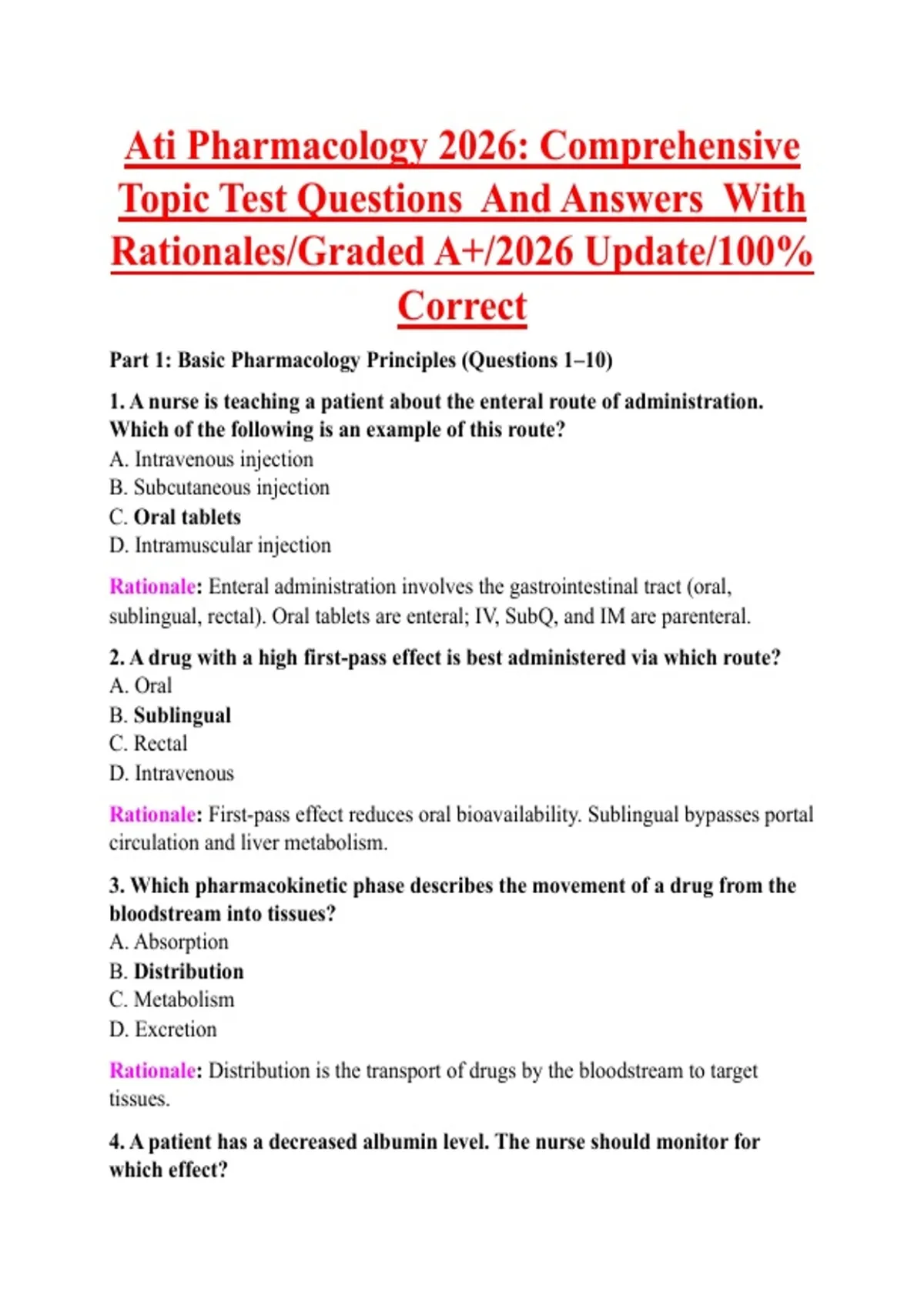 Ati Pharmacology 2026: Comprehensive Topic Test Questions And Answers With Rationales/Graded A+/2026 Update/100% Correct

Part 1: Basic Pharmacology Principles (Questions 1–10)

1. A nurse is teaching a patient about the enteral route of administration. Which of the following is an example of this route?
A. Intravenous injection
B. Subcutaneous injection
C. Oral tablets
D. Intramuscular injection

Rationale: Enteral administration involves the gastrointestinal tract (oral, sublingual, rectal). Oral tablets are enteral; IV, SubQ, and IM are parenteral.

2. A drug with a high first-pass effect is best administered via which route?
A. Oral
B. Sublingual
C. Rectal
D. Intravenous

Rationale: First-pass effect reduces oral bioavailability. Sublingual bypasses portal circulation and liver metabolism.

3. Which pharmacokinetic phase describes the movement of a drug from the bloodstream into tissues?
A. Absorption
B. Distribution
C. Metabolism
D. Excretion

Rationale: Distribution is the transport of drugs by the bloodstream to target tissues.

4. A patient has a decreased albumin level. The nurse should monitor for which effect?